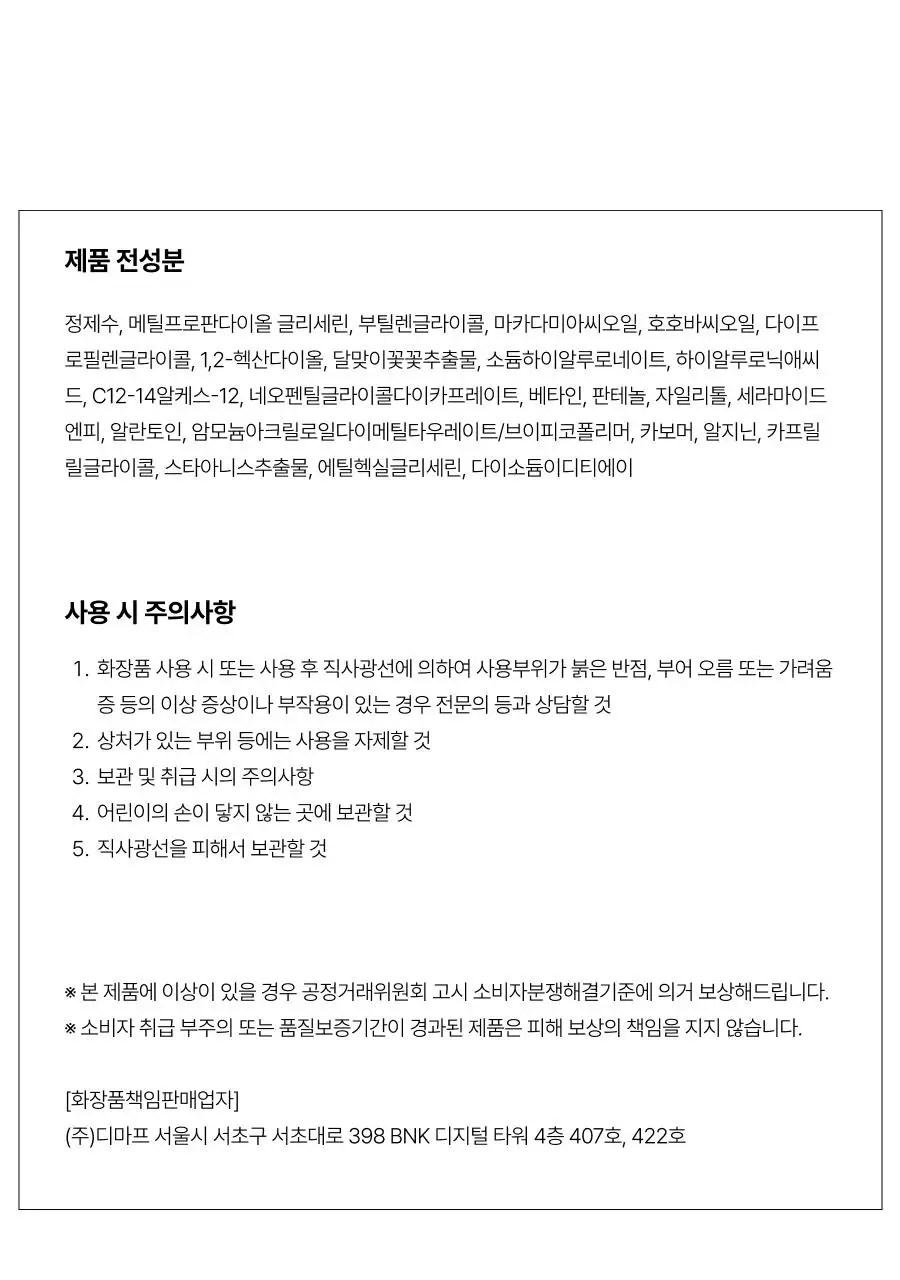 제품 전성분

정제수, 메틸프로판다이올 글리세린, 부틸렌글라이콜, 마카다미아씨오일, 호호바씨오일, 다이프로필렌글라이콜, 1,2-헥산다이올, 달맞이꽃꽃추출물, 소듐하이알루로네이트, 하이알루로닉애씨드, C12-14알케스-12, 네오펜틸글라이콜다이카프레이트, 베타인, 판테놀, 자일리톨, 세라마이드엔피, 알란토인, 암모늄아크릴로일다이메틸타우레이트/브이피코폴리머, 카보머, 알지닌, 카프릴릴글라이콜, 스타아니스추출물, 에틸헥실글리세린, 다이소듐이디티에이

사용 시 주의사항

1. 화장품 사용 시 또는 사용 후 직사광선에 의하여 사용부위가 붉은 반점, 부어 오름 또는 가려움증 등의 이상 증상이나 부작용이 있는 경우 전문의 등과 상담할 것
2. 상처가 있는 부위 등에는 사용을 자제할 것
3. 보관 및 취급 시의 주의사항
4. 어린이의 손이 닿지 않는 곳에 보관할 것
5. 직사광선을 피해서 보관할 것

※ 본 제품에 이상이 있을 경우 공정거래위원회 고시 소비자분쟁해결기준에 의거 보상해드립니다.
※ 소비자 취급 부주의 또는 품질보증기간이 경과된 제품은 피해 보상의 책임을 지지 않습니다.

[화장품책임판매업자]
(주)디마프 서울시 서초구 서초대로 398 BNK 디지털 타워 4층 407호, 422호